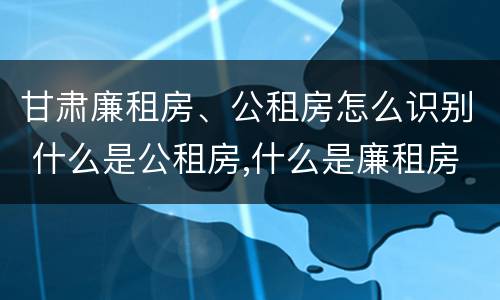 甘肃廉租房、公租房怎么识别
什么是公租房,什么是廉租房